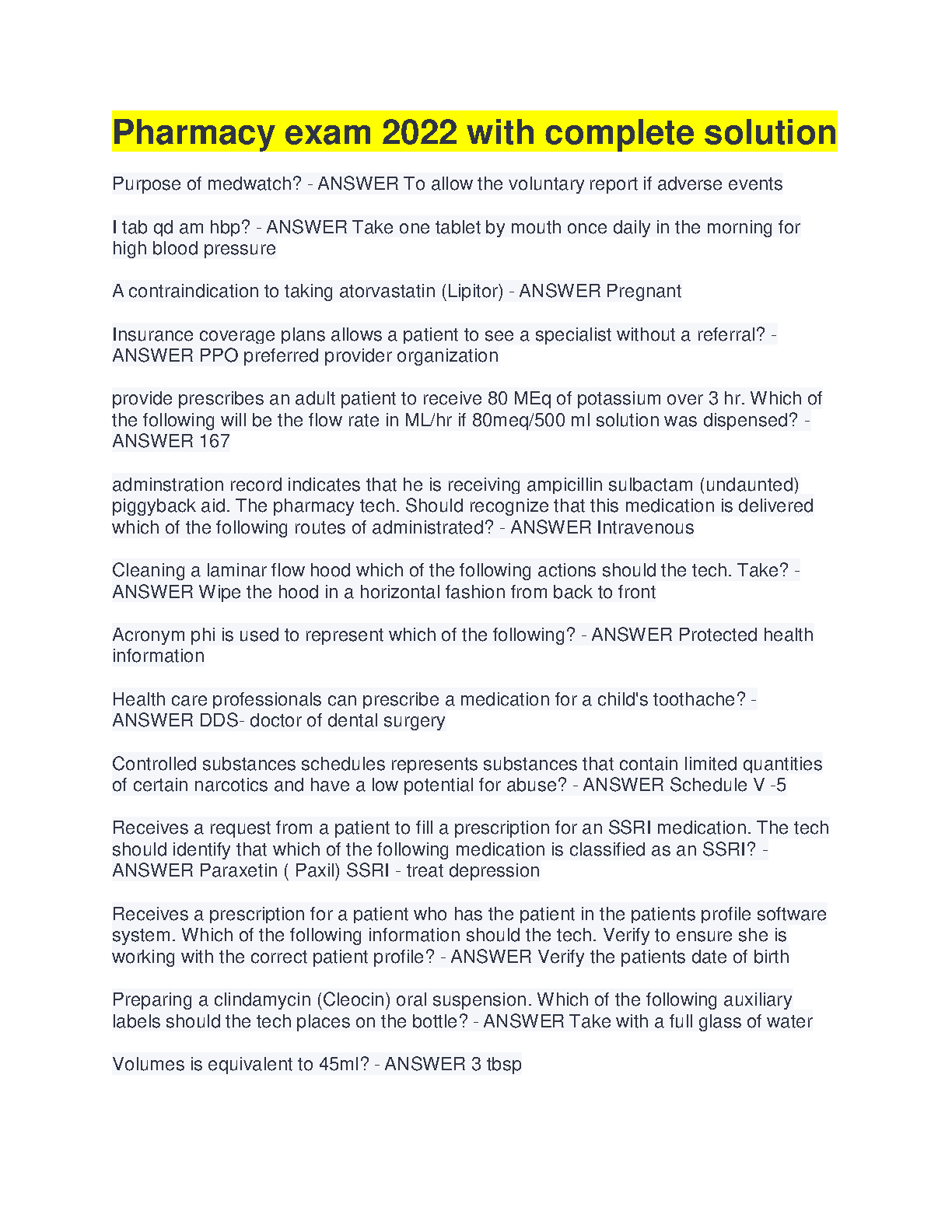 Pharmacy exam 2022 with complete solution

Purpose of medwatch? - ANSWER To allow the voluntary report if adverse events

I tab qd am hbp? - ANSWER Take one tablet by mouth once daily in the morning for high blood pressure

A contraindication to taking atorvastatin (Lipitor) - ANSWER Pregnant

Insurance coverage plans allows a patient to see a specialist without a referral? - ANSWER PPO preferred provider organization

provide prescribes an adult patient to receive 80 MEq of potassium over 3 hr. Which of the following will be the flow rate in ML/hr if 80meq/500 ml solution was dispensed? - ANSWER 167

adminstration record indicates that he is receiving ampicillin sulbactam (undaunted) piggyback aid. The pharmacy tech. Should recognize that this medication is delivered which of the following routes of administrated? - ANSWER Intravenous

Cleaning a laminar flow hood which of the following actions should the tech. Take? - ANSWER Wipe the hood in a horizontal fashion from back to front

Acronym phi is used to represent which of the following? - ANSWER Protected health information

Health care professionals can prescribe a medication for a child's toothache? - ANSWER DDS- doctor of dental surgery

Controlled substances schedules represents substances that contain limited quantities of certain narcotics and have a low potential for abuse? - ANSWER Schedule V -5

Receives a request from a patient to fill a prescription for an SSRI medication. The tech should identify that which of the following medication is classified as an SSRI? - ANSWER Paraxetin ( Paxil) SSRI - treat depression

Receives a prescription for a patient who has the patient in the patients profile software system. Which of the following information should the tech. Verify to ensure she is working with the correct patient profile? - ANSWER Verify the patients date of birth

Preparing a clindamycin (Cleocin) oral suspension. Which of the following auxiliary labels should the tech places on the bottle? - ANSWER Take with a full glass of water

Volumes is equivalent to 45ml? - ANSWER 3 tbsp